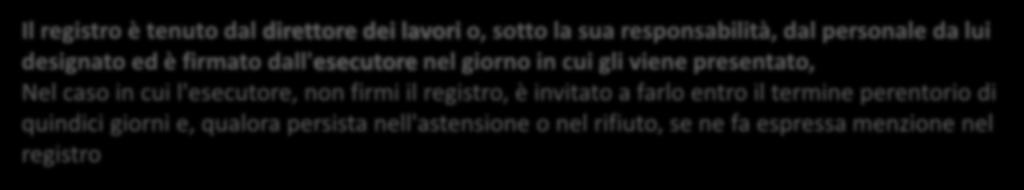 Il registro è tenuto dal direttore dei lavori o, sotto la sua responsabilità, dal personale da lui designato ed è firmato dall'esecutore nel giorno in cui gli viene presentato,
Nel caso in cui l'esecutore, non firmi il registro, è invitato a farlo entro il termine perentorio di quindici giorni e, qualora persista nell'astensione o nel rifiuto, se ne fa espressa menzione nel registro